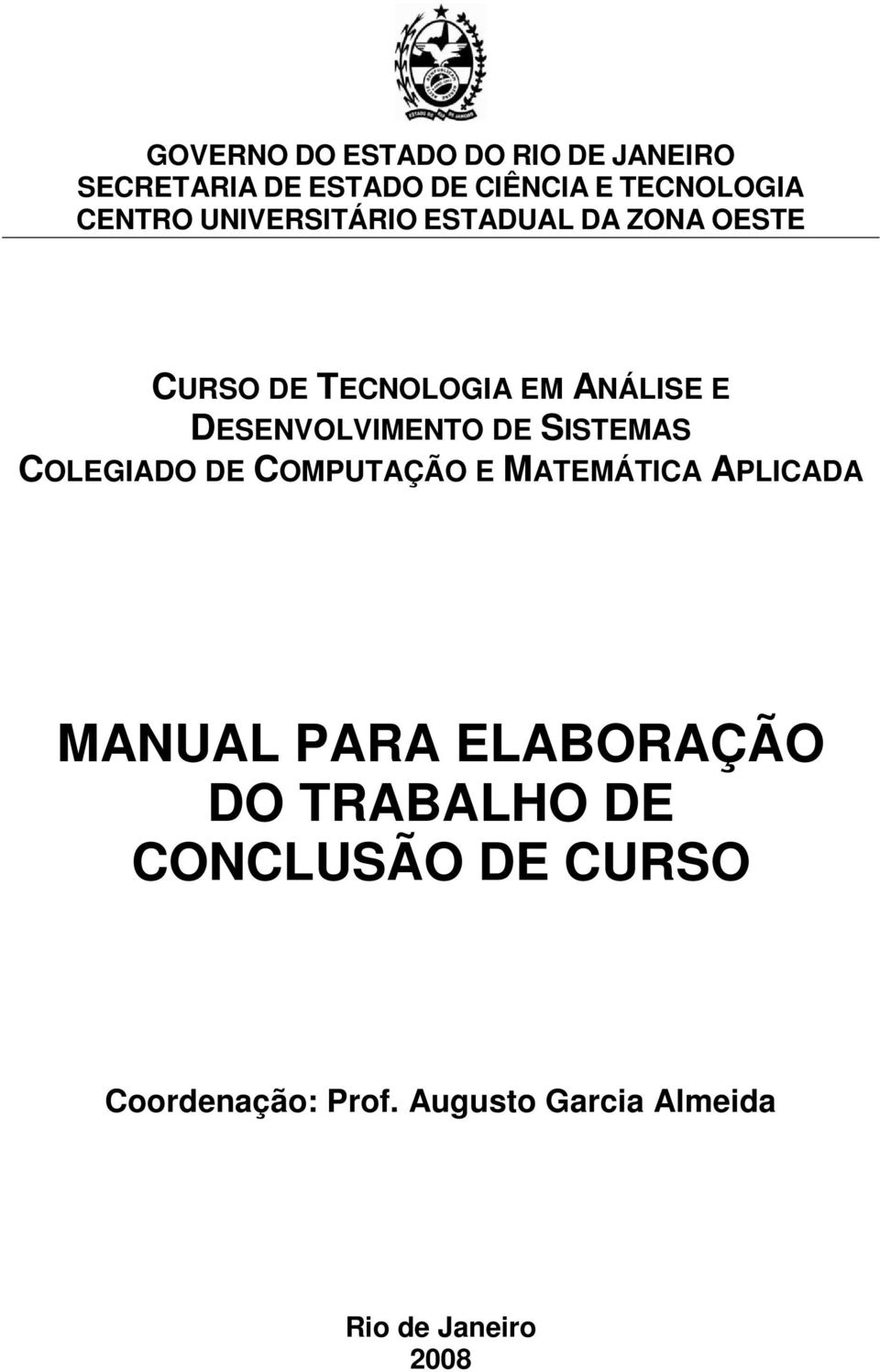 ESTADO DO RIO DE JANEIRO

GOVERNO DO ESTADO DO RIO DE JANEIRO
SECRETARIA DE ESTADO DE CIÊNCIA E TECNOLOGIA
CENTRO UNIVERSITÁRIO ESTADUAL DA ZONA OESTE

CURSO DE TECNOLOGIA EM ANÁLISE E DESENVOLVIMENTO DE SISTEMAS
COLEGIADO DE COMPUTAÇÃO E MATEMÁTICA APLICADA

MANUAL PARA ELABORAÇÃO DO TRABALHO DE CONCLUSÃO DE CURSO

Coordenação: Prof. Augusto Garcia Almeida

Rio de Janeiro
2008